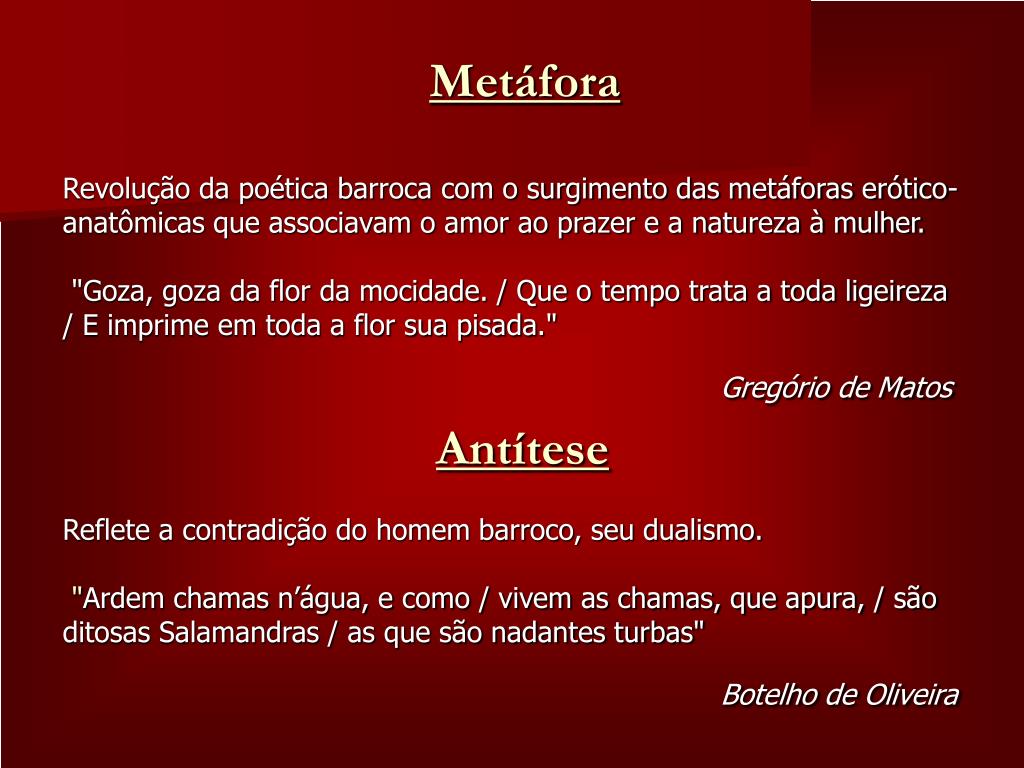 Metáfora

Revolução da poética barroca com o surgimento das metáforas erótico-anatômicas que associavam o amor ao prazer e a natureza à mulher.

"Goza, goza da flor da mocidade. / Que o tempo trata a toda ligeireza / E imprime em toda a flor sua pisada."

Gregório de Matos

Antítese

Reflete a contradição do homem barroco, seu dualismo.

"Ardem chamas n’água, e como / vivem as chamas, que apura, / são ditosas Salamandras / as que são nadantes turbas"

Botelho de Oliveira